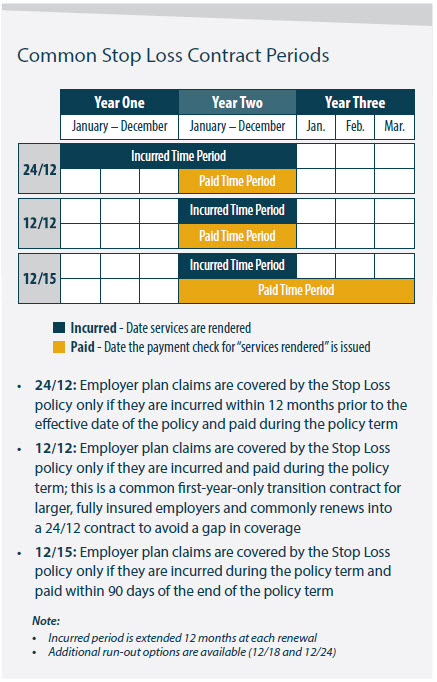 Common Stop Loss Contract Periods

| | Year One | Year Two | Year Three | | |
|---|---|---|---|---|---|
| | January – December | January – December | Jan. | Feb. | Mar. |
| 24/12 | Incurred Time Period | Incurred Time Period | | | |
| | | Paid Time Period | | | |
| 12/12 | | Incurred Time Period | | | |
| | | Paid Time Period | | | |
| 12/15 | | Incurred Time Period | | | |
| | | Paid Time Period | Paid Time Period | Paid Time Period | Paid Time Period |

Incurred - Date services are rendered
Paid - Date the payment check for "services rendered" is issued

• 24/12: Employer plan claims are covered by the Stop Loss policy only if they are incurred within 12 months prior to the effective date of the policy and paid during the policy term

• 12/12: Employer plan claims are covered by the Stop Loss policy only if they are incurred and paid during the policy term; this is a common first-year-only transition contract for larger, fully insured employers and commonly renews into a 24/12 contract to avoid a gap in coverage

• 12/15: Employer plan claims are covered by the Stop Loss policy only if they are incurred during the policy term and paid within 90 days of the end of the policy term

Note:
• Incurred period is extended 12 months at each renewal
• Additional run-out options are available (12/18 and 12/24)